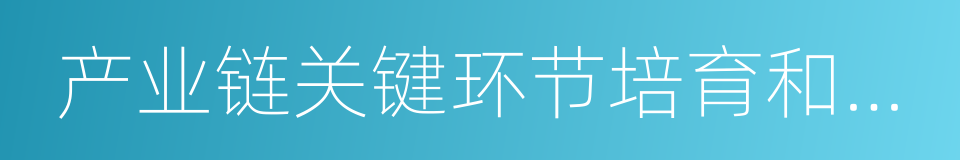 产业链关键环节培育和...